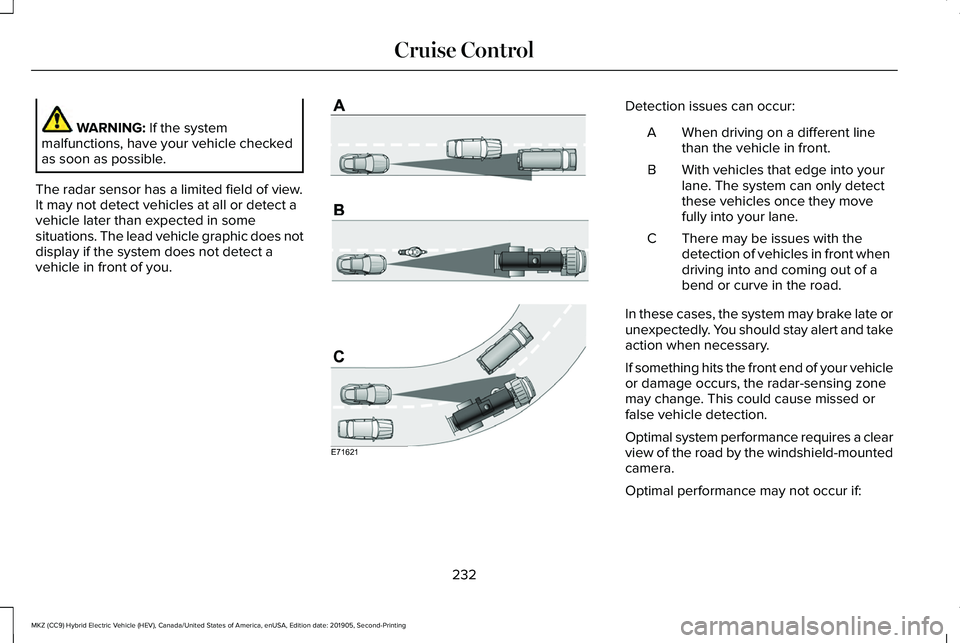 Cruise Control

WARNING: If the system malfunctions, have your vehicle checked as soon as possible.

The radar sensor has a limited field of view. It may not detect vehicles at all or detect a vehicle later than expected in some situations. The lead vehicle graphic does not display if the system does not detect a vehicle in front of you.

A

B

C

E71621

Detection issues can occur:

A When driving on a different line than the vehicle in front.

B With vehicles that edge into your lane. The system can only detect these vehicles once they move fully into your lane.

C There may be issues with the detection of vehicles in front when driving into and coming out of a bend or curve in the road.

In these cases, the system may brake late or unexpectedly. You should stay alert and take action when necessary.

If something hits the front end of your vehicle or damage occurs, the radar-sensing zone may change. This could cause missed or false vehicle detection.

Optimal system performance requires a clear view of the road by the windshield-mounted camera.

Optimal performance may not occur if:

232

MKZ (CC9) Hybrid Electric Vehicle (HEV), Canada/United States of America, enUSA, Edition date: 201905, Second-Printing

carmanualsonline.info